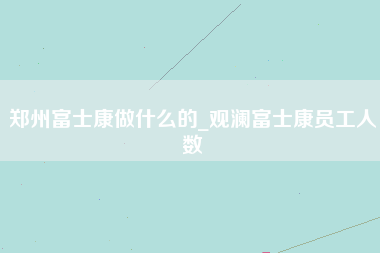 郑州富士康做什么的_观澜富士康员工人数